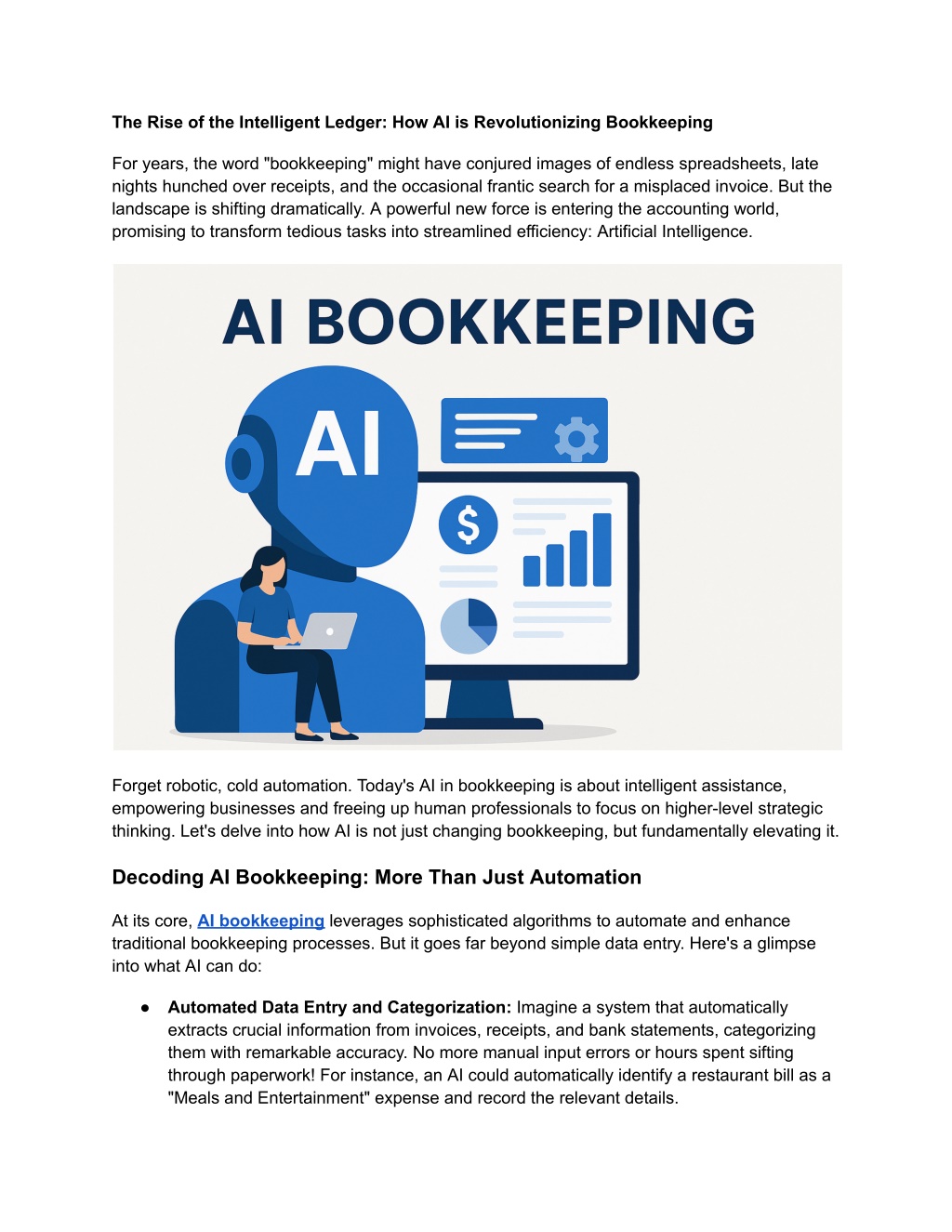 The Rise of the Intelligent Ledger: How AI is Revolutionizing Bookkeeping

For years, the word "bookkeeping" might have conjured images of endless spreadsheets, late nights hunched over receipts, and the occasional frantic search for a misplaced invoice. But the landscape is shifting dramatically. A powerful new force is entering the accounting world, promising to transform tedious tasks into streamlined efficiency: Artificial Intelligence.

AI BOOKKEEPING

AI

$

Forget robotic, cold automation. Today's AI in bookkeeping is about intelligent assistance, empowering businesses and freeing up human professionals to focus on higher-level strategic thinking. Let's delve into how AI is not just changing bookkeeping, but fundamentally elevating it.

Decoding AI Bookkeeping: More Than Just Automation

At its core, AI bookkeeping leverages sophisticated algorithms to automate and enhance traditional bookkeeping processes. But it goes far beyond simple data entry. Here's a glimpse into what AI can do:

• Automated Data Entry and Categorization: Imagine a system that automatically extracts crucial information from invoices, receipts, and bank statements, categorizing them with remarkable accuracy. No more manual input errors or hours spent sifting through paperwork! For instance, an AI could automatically identify a restaurant bill as a "Meals and Entertainment" expense and record the relevant details.